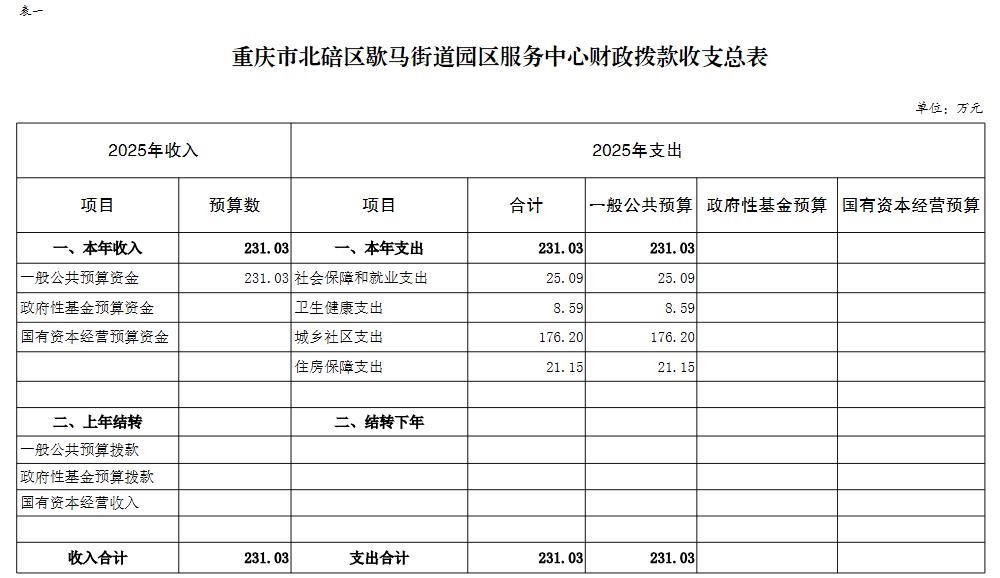 表一

重庆市北碚区歇马街道园区服务中心财政拨款收支总表

单位：万元

| 2025年收入 | | 2025年支出 | | | | |
|---|---|---|---|---|---|---|
| 项目 | 预算数 | 项目 | 合计 | 一般公共预算 | 政府性基金预算 | 国有资本经营预算 |
| 一、本年收入 | 231.03 | 一、本年支出 | 231.03 | 231.03 | | |
| 一般公共预算资金 | 231.03 | 社会保障和就业支出 | 25.09 | 25.09 | | |
| 政府性基金预算资金 | | 卫生健康支出 | 8.59 | 8.59 | | |
| 国有资本经营预算资金 | | 城乡社区支出 | 176.20 | 176.20 | | |
| | | 住房保障支出 | 21.15 | 21.15 | | |
| | | | | | | |
| 二、上年结转 | | 二、结转下年 | | | | |
| 一般公共预算拨款 | | | | | | |
| 政府性基金预算拨款 | | | | | | |
| 国有资本经营收入 | | | | | | |
| | | | | | | |
| 收入合计 | 231.03 | 支出合计 | 231.03 | 231.03 | | |